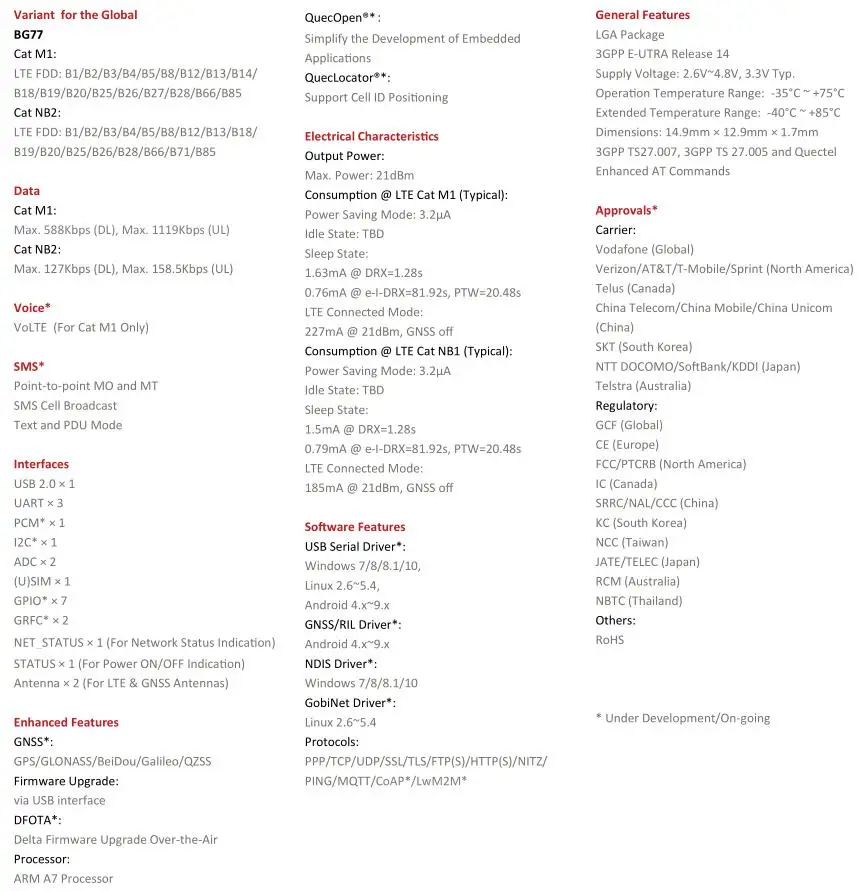 Variant for the Global
BG77
Cat M1:
LTE FDD: B1/B2/B3/B4/B5/B8/B12/B13/B14/B18/B19/B20/B25/B26/B27/B28/B66/B85
Cat NB2:
LTE FDD: B1/B2/B3/B4/B5/B8/B12/B13/B18/B19/B20/B25/B26/B28/B66/B71/B85

Data
Cat M1:
Max. 588Kbps (DL), Max. 1119Kbps (UL)
Cat NB2:
Max. 127Kbps (DL), Max. 158.5Kbps (UL)

Voice*
VoLTE (For Cat M1 Only)

SMS*
Point-to-point MO and MT
SMS Cell Broadcast
Text and PDU Mode

Interfaces
USB 2.0 × 1
UART × 3
PCM* × 1
I2C* × 1
ADC × 2
(U)SIM × 1
GPIO* × 7
GRFC* × 2
NET_STATUS × 1 (For Network Status Indication)
STATUS × 1 (For Power ON/OFF Indication)
Antenna × 2 (For LTE & GNSS Antennas)

Enhanced Features
GNSS*:
GPS/GLONASS/BeiDou/Galileo/QZSS
Firmware Upgrade:
via USB interface
DFOTA*:
Delta Firmware Upgrade Over-the-Air
Processor:
ARM A7 Processor

QuecOpen®*:
Simplify the Development of Embedded Applications
QuecLocator®*:
Support Cell ID Positioning

Electrical Characteristics
Output Power:
Max. Power: 21dBm
Consumption @ LTE Cat M1 (Typical):
Power Saving Mode: 3.2μA
Idle State: TBD
Sleep State:
1.63mA @ DRX=1.28s
0.76mA @ e-I-DRX=81.92s, PTW=20.48s
LTE Connected Mode:
227mA @ 21dBm, GNSS off
Consumption @ LTE Cat NB1 (Typical):
Power Saving Mode: 3.2μA
Idle State: TBD
Sleep State:
1.5mA @ DRX=1.28s
0.79mA @ e-I-DRX=81.92s, PTW=20.48s
LTE Connected Mode:
185mA @ 21dBm, GNSS off

Software Features
USB Serial Driver*:
Windows 7/8/8.1/10,
Linux 2.6~5.4,
Android 4.x~9.x
GNSS/RIL Driver*:
Android 4.x~9.x
NDIS Driver*:
Windows 7/8/8.1/10
GobiNet Driver*:
Linux 2.6~5.4
Protocols:
PPP/TCP/UDP/SSL/TLS/FTP(S)/HTTP(S)/NITZ/PING/MQTT/CoAP*/LwM2M*

General Features
LGA Package
3GPP E-UTRA Release 14
Supply Voltage: 2.6V~4.8V, 3.3V Typ.
Operation Temperature Range: -35°C ~ +75°C
Extended Temperature Range: -40°C ~ +85°C
Dimensions: 14.9mm × 12.9mm × 1.7mm
3GPP TS27.007, 3GPP TS 27.005 and Quectel Enhanced AT Commands

Approvals*
Carrier:
Vodafone (Global)
Verizon/AT&T/T-Mobile/Sprint (North America)
Telus (Canada)
China Telecom/China Mobile/China Unicom (China)
SKT (South Korea)
NTT DOCOMO/SoftBank/KDDI (Japan)
Telstra (Australia)
Regulatory:
GCF (Global)
CE (Europe)
FCC/PTCRB (North America)
IC (Canada)
SRRC/NAL/CCC (China)
KC (South Korea)
NCC (Taiwan)
JATE/TELEC (Japan)
RCM (Australia)
NBTC (Thailand)
Others:
RoHS

* Under Development/On-going